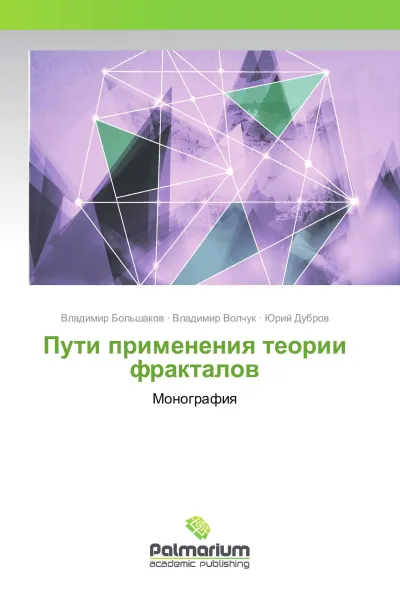 Владимир Большаков · Владимир Волчук · Юрий Дубров

Пути применения теории фракталов

Монография

Palmarium
academic publishing